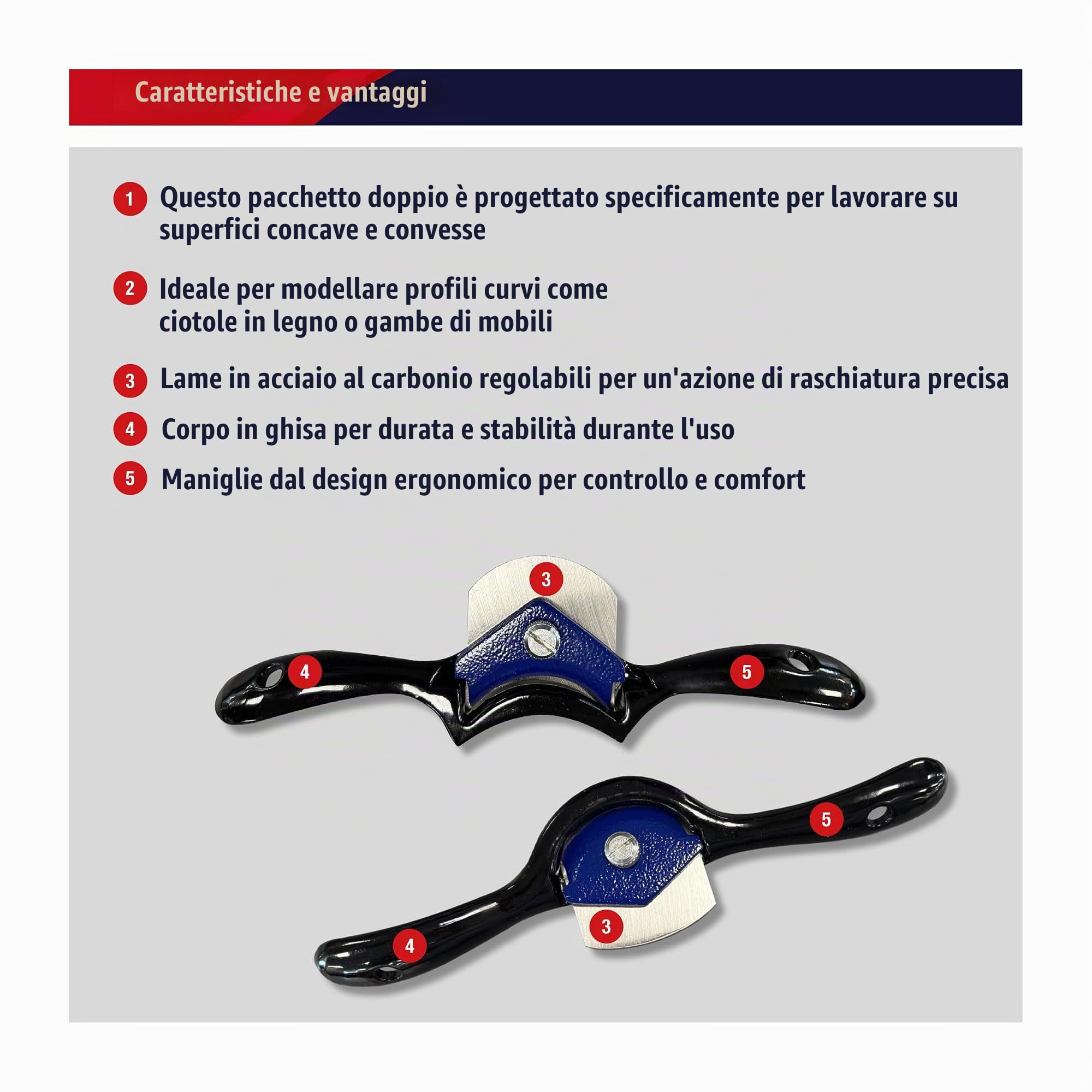 Caratteristiche e vantaggi

1 Questo pacchetto doppio è progettato specificamente per lavorare su superfici concave e convesse

2 Ideale per modellare profili curvi come ciotole in legno o gambe di mobili

3 Lame in acciaio al carbonio regolabili per un'azione di raschiatura precisa

4 Corpo in ghisa per durata e stabilità durante l'uso

5 Maniglie dal design ergonomico per controllo e comfort

3

4

5

5

3

4